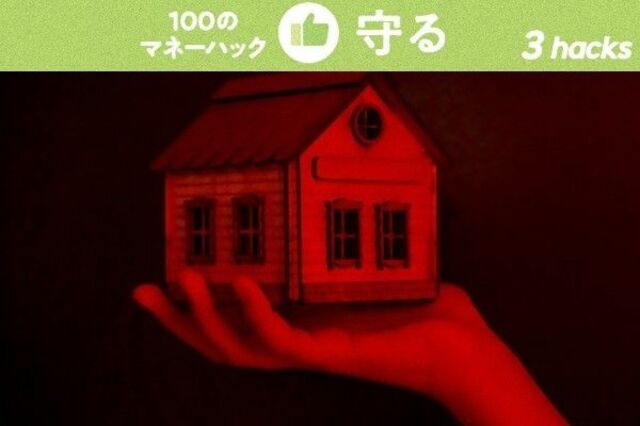 100の
マネーハック

守る

3 hacks